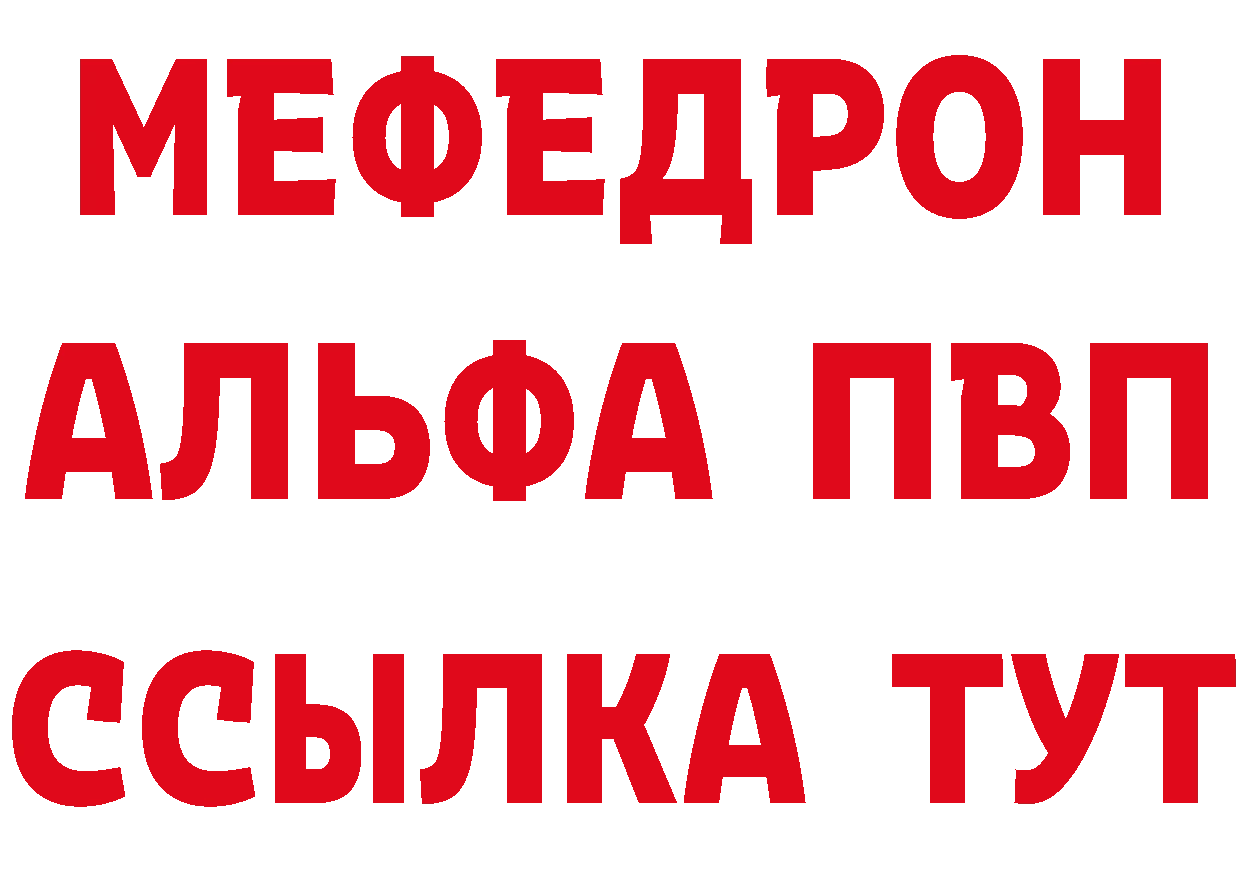 МЕФЕДРОН
АЛЬФА ПВП
ССЫЛКА ТУТ